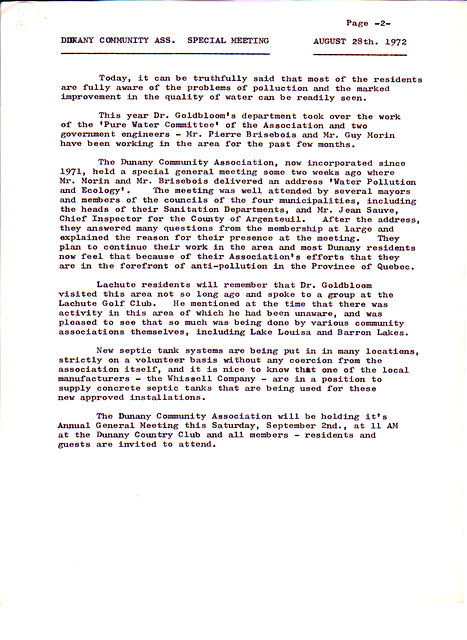 Page -2-

DUNANY COMMUNITY ASS. SPECIAL MEETING AUGUST 28th. 1972

Today, it can be truthfully said that most of the residents are fully aware of the problems of polluction and the marked improvement in the quality of water can be readily seen.

This year Dr. Goldbloom's department took over the work of the 'Pure Water Committee' of the Association and two government engineers - Mr. Pierre Brisebois and Mr. Guy Morin have been working in the area for the past few months.

The Dunany Community Association, now incorporated since 1971, held a special general meeting some two weeks ago where Mr. Morin and Mr. Brisebois delivered an address 'Water Pollution and Ecology'. The meeting was well attended by several mayors and members of the councils of the four municipalities, including the heads of their Sanitation Departments, and Mr. Jean Sauve, Chief Inspector for the County of Argenteuil. After the address, they answered many questions from the membership at large and explained the reason for their presence at the meeting. They plan to continue their work in the area and most Dunany residents now feel that because of their Association's efforts that they are in the forefront of anti-pollution in the Province of Quebec.

Lachute residents will remember that Dr. Goldbloom visited this area not so long ago and spoke to a group at the Lachute Golf Club. He mentioned at the time that there was activity in this area of which he had been unaware, and was pleased to see that so much was being done by various community associations themselves, including Lake Louisa and Barron Lakes.

New septic tank systems are being put in in many locations, strictly on a volunteer basis without any coercion from the association itself, and it is nice to know that one of the local manufacturers - the Whissell Company - are in a position to supply concrete septic tanks that are being used for these new approved installations.

The Dunany Community Association will be holding it's Annual General Meeting this Saturday, September 2nd., at 11 AM at the Dunany Country Club and all members - residents and guests are invited to attend.